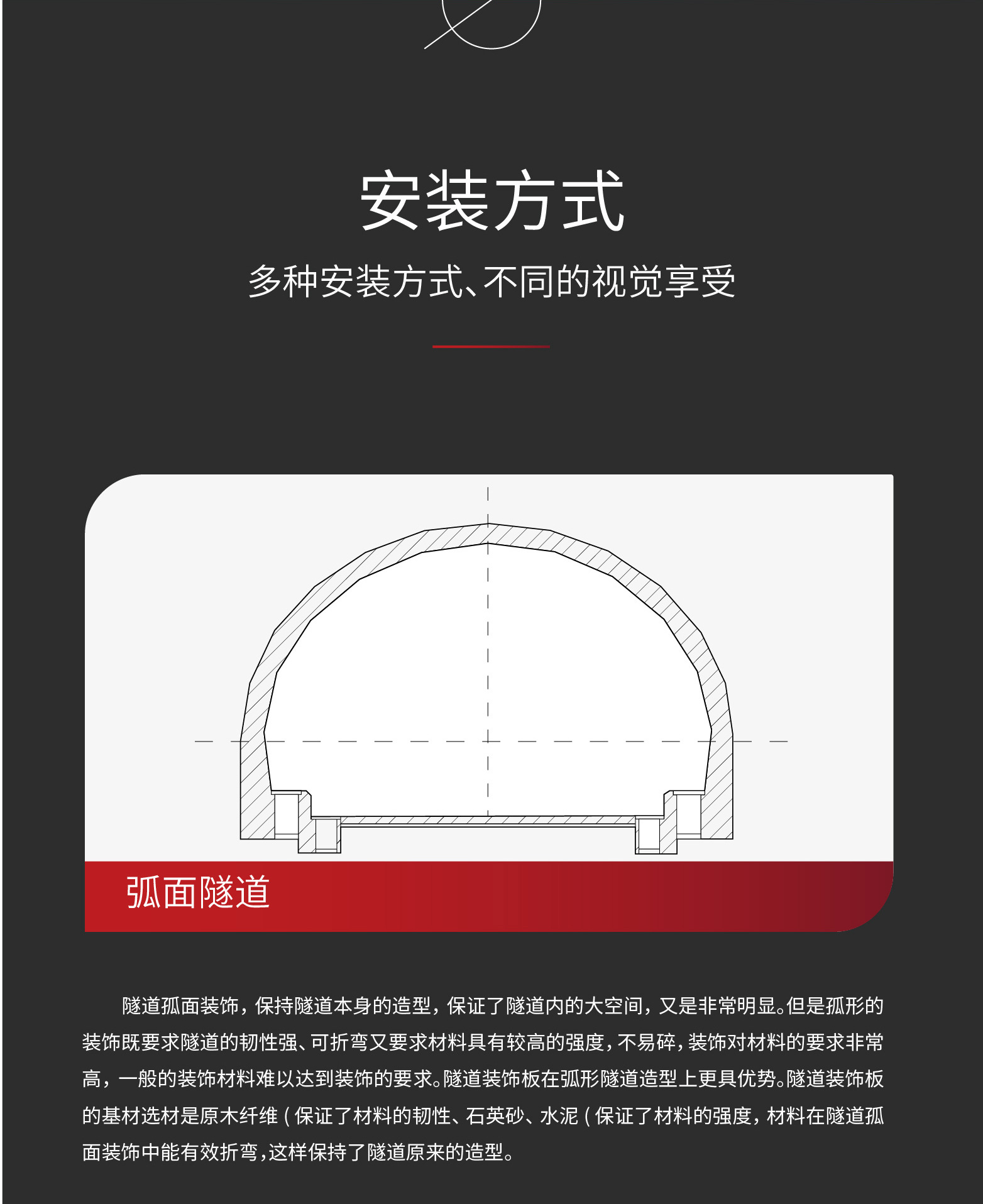 安装方式

多种安装方式、不同的视觉享受

弧面隧道

隧道孤面装饰，保持隧道本身的造型，保证了隧道内的大空间，又是非常明显。但是孤形的装饰既要求隧道的韧性强、可折弯又要求材料具有较高的强度，不易碎，装饰对材料的要求非常高，一般的装饰材料难以达到装饰的要求。隧道装饰板在弧形隧道造型上更具优势。隧道装饰板的基材选材是原木纤维（保证了材料的韧性、石英砂、水泥（保证了材料的强度，材料在隧道孤面装饰中能有效折弯，这样保持了隧道原来的造型。